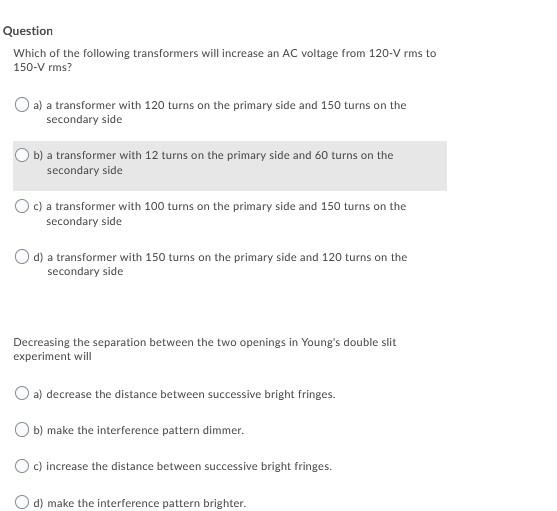 Question

Which of the following transformers will increase an AC voltage from 120-V rms to 150-V rms?

a) a transformer with 120 turns on the primary side and 150 turns on the secondary side

b) a transformer with 12 turns on the primary side and 60 turns on the secondary side

c) a transformer with 100 turns on the primary side and 150 turns on the secondary side

d) a transformer with 150 turns on the primary side and 120 turns on the secondary side

Decreasing the separation between the two openings in Young's double slit experiment will

a) decrease the distance between successive bright fringes.

b) make the interference pattern dimmer.

c) increase the distance between successive bright fringes.

d) make the interference pattern brighter.